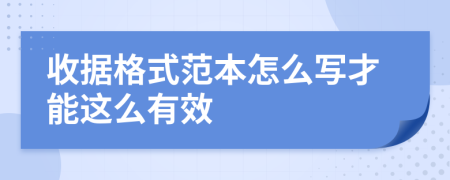 收据格式范本怎么写才能这么有效